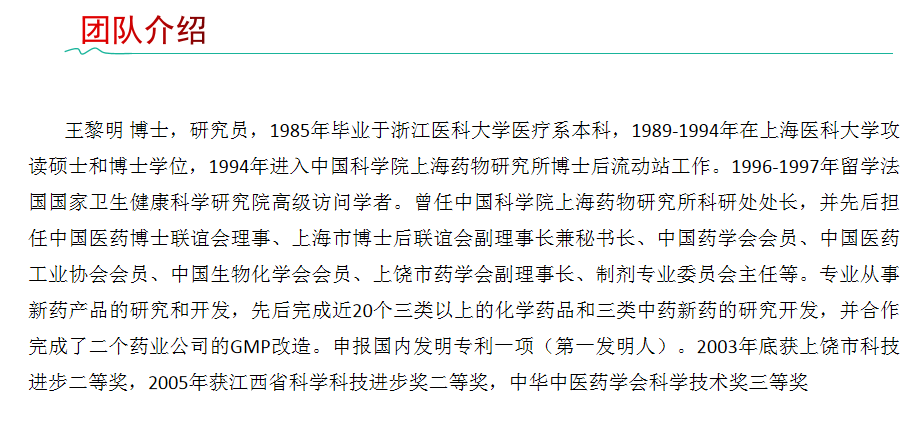 团队介绍

王黎明 博士，研究员，1985年毕业于浙江医科大学医疗系本科，1989-1994年在上海医科大学攻读硕士和博士学位，1994年进入中国科学院上海药物研究所博士后流动站工作。1996-1997年留学法国国家卫生健康科学研究院高级访问学者。曾任中国科学院上海药物研究所科研处处长，并先后担任中国医药博士联谊会理事、上海市博士后联谊会副理事长兼秘书长、中国药学会会员、中国医药工业协会会员、中国生物化学会会员、上饶市药学会副理事长、制剂专业委员会主任等。专业从事新药产品的研究和开发，先后完成近20个三类以上的化学药品和三类中药新药的研究开发，并合作完成了二个药业公司的GMP改造。申报国内发明专利一项（第一发明人）。2003年底获上饶市科技进步二等奖，2005年获江西省科学科技进步奖二等奖，中华中医药学会科学技术奖三等奖